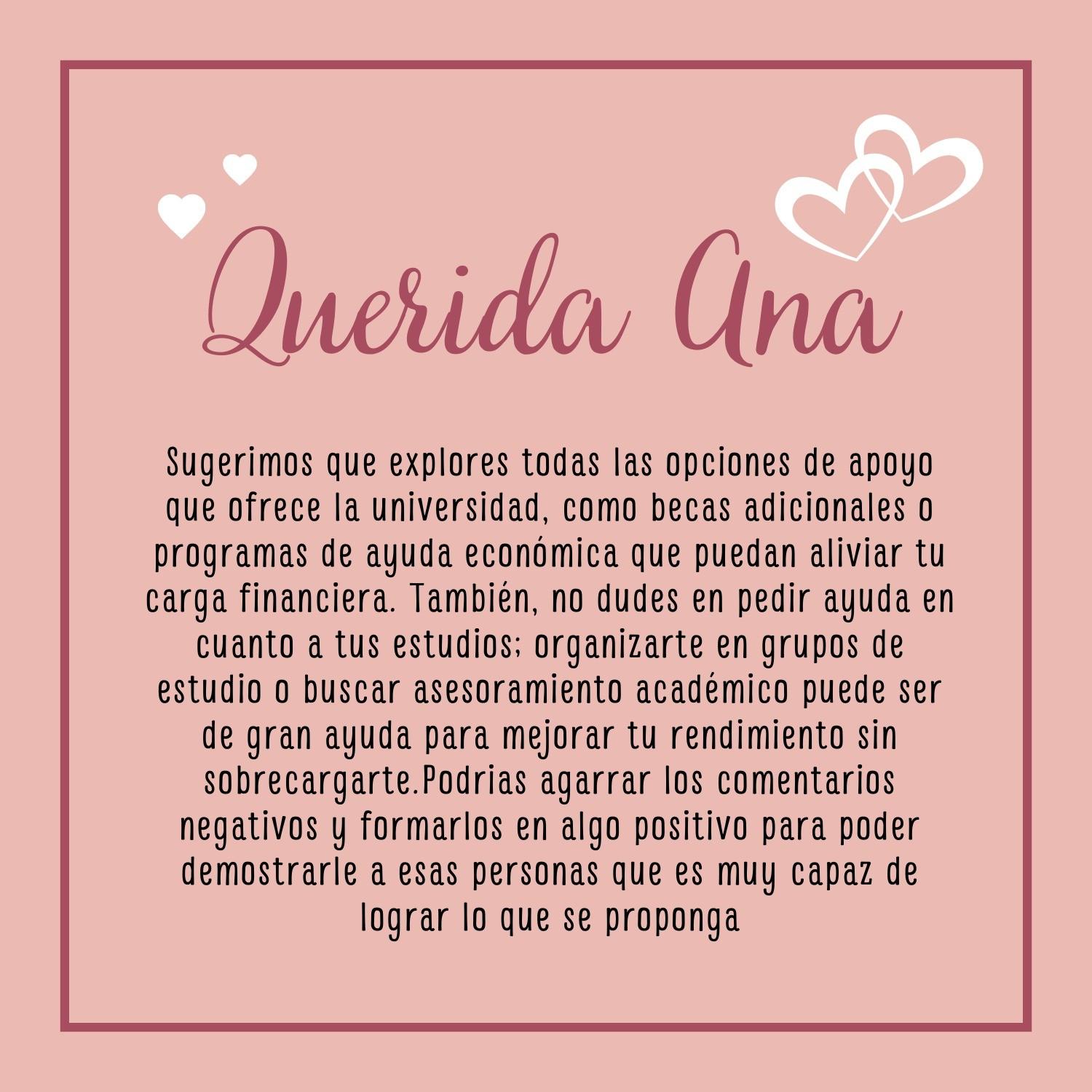 Querida Ana

Sugerimos que explores todas las opciones de apoyo que ofrece la universidad, como becas adicionales o programas de ayuda económica que puedan aliviar tu carga financiera. También, no dudes en pedir ayuda en cuanto a tus estudios; organizarte en grupos de estudio o buscar asesoramiento académico puede ser de gran ayuda para mejorar tu rendimiento sin sobrecargarte.Podrias agarrar los comentarios negativos y formarlos en algo positivo para poder demostrarle a esas personas que es muy capaz de lograr lo que se proponga